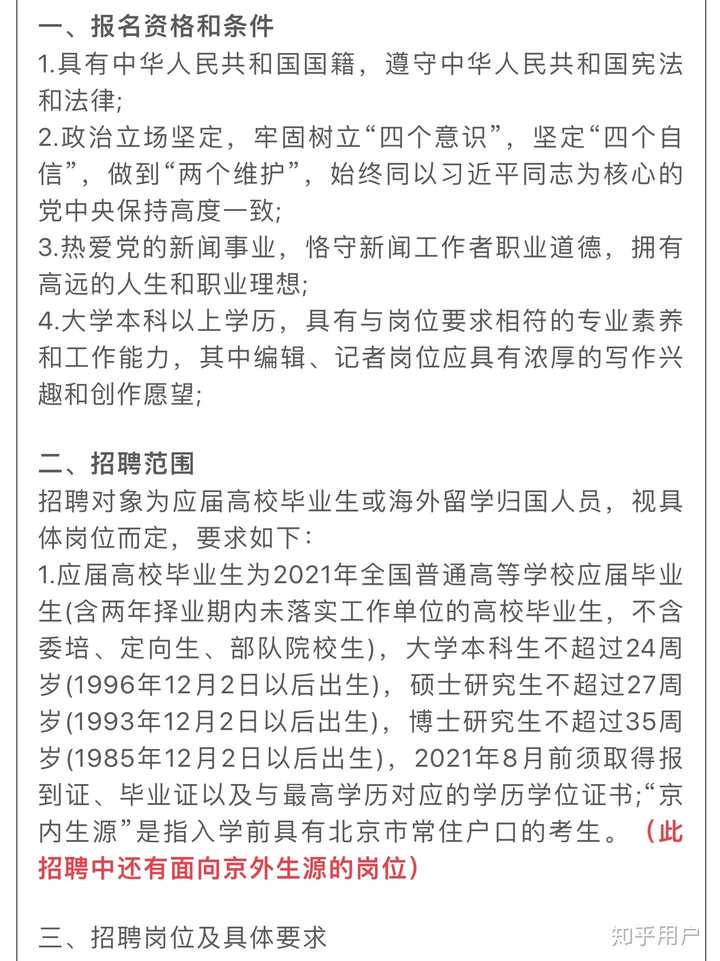 一、报名资格和条件
1.具有中华人民共和国国籍，遵守中华人民共和国宪法和法律;
2.政治立场坚定，牢固树立“四个意识”，坚定“四个自信”，做到“两个维护”，始终同以习近平同志为核心的党中央保持高度一致;
3.热爱党的新闻事业，恪守新闻工作者职业道德，拥有高远的人生和职业理想;
4.大学本科以上学历，具有与岗位要求相符的专业素养和工作能力，其中编辑、记者岗位应具有浓厚的写作兴趣和创作愿望;

二、招聘范围
招聘对象为应届高校毕业生或海外留学归国人员，视具体岗位而定，要求如下:
1.应届高校毕业生为2021年全国普通高等学校应届毕业生(含两年择业期内未落实工作单位的高校毕业生，不含委培、定向生、部队院校生)，大学本科生不超过24周岁(1996年12月2日以后出生)，硕士研究生不超过27周岁(1993年12月2日以后出生)，博士研究生不超过35周岁(1985年12月2日以后出生)，2021年8月前须取得报到证、毕业证以及与最高学历对应的学历学位证书;“京内生源”是指入学前具有北京市常住户口的考生。（此招聘中还有面向京外生源的岗位)

三、招聘岗位及具体要求

知乎用户